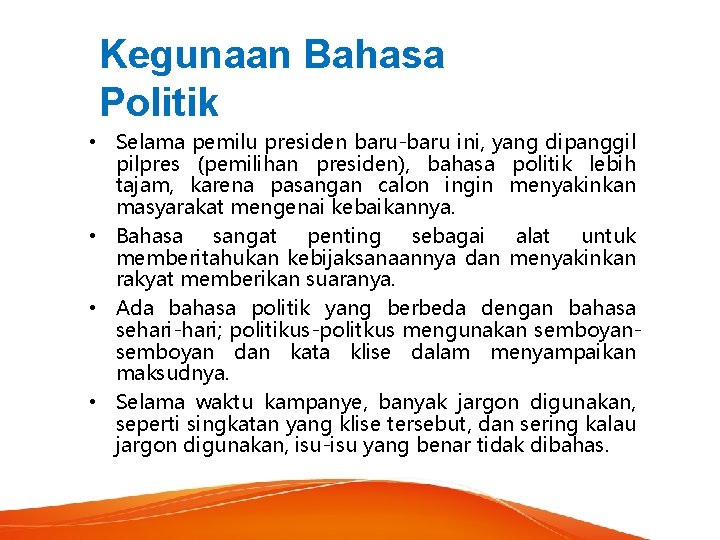 Kegunaan Bahasa Politik

• Selama pemilu presiden baru-baru ini, yang dipanggil pilpres (pemilihan presiden), bahasa politik lebih tajam, karena pasangan calon ingin menyakinkan masyarakat mengenai kebaikannya.
• Bahasa sangat penting sebagai alat untuk memberitahukan kebijaksanaannya dan menyakinkan rakyat memberikan suaranya.
• Ada bahasa politik yang berbeda dengan bahasa sehari-hari; politikus-politkus mengunakan semboyan-semboyan dan kata klise dalam menyampaikan maksudnya.
• Selama waktu kampanye, banyak jargon digunakan, seperti singkatan yang klise tersebut, dan sering kalau jargon digunakan, isu-isu yang benar tidak dibahas.